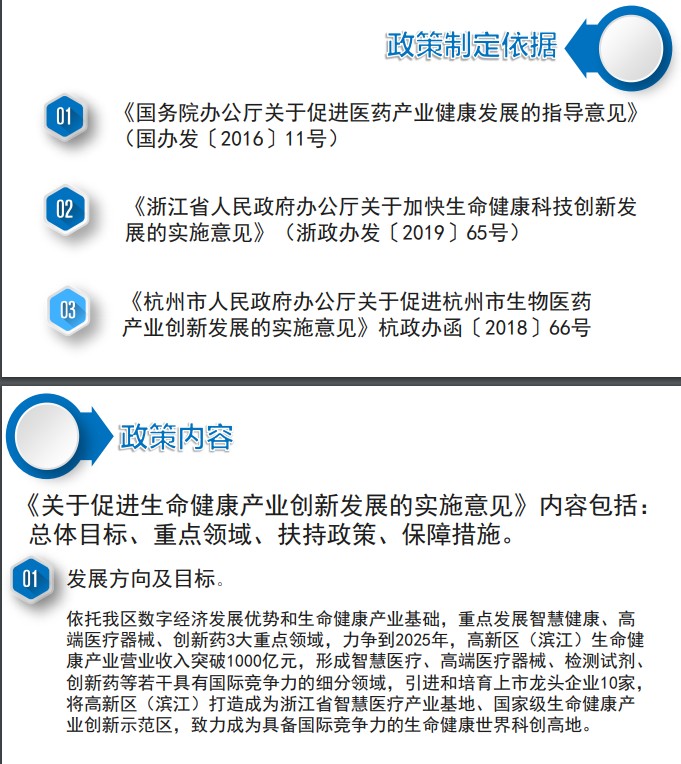 政策制定依据

01
《国务院办公厅关于促进医药产业健康发展的指导意见》（国办发〔2016〕11号）

02
《浙江省人民政府办公厅关于加快生命健康科技创新发展的实施意见》（浙政办发〔2019〕65号）

03
《杭州市人民政府办公厅关于促进杭州市生物医药产业创新发展的实施意见》杭政办函〔2018〕66号

政策内容

《关于促进生命健康产业创新发展的实施意见》内容包括：总体目标、重点领域、扶持政策、保障措施。

01
发展方向及目标。

依托我区数字经济发展优势和生命健康产业基础，重点发展智慧健康、高端医疗器械、创新药3大重点领域，力争到2025年，高新区（滨江）生命健康产业营业收入突破1000亿元，形成智慧医疗、高端医疗器械、检测试剂、创新药等若干具有国际竞争力的细分领域，引进和培育上市龙头企业10家，将高新区（滨江）打造成为浙江省智慧医疗产业基地、国家级生命健康产业创新示范区，致力成为具备国际竞争力的生命健康世界科创高地。